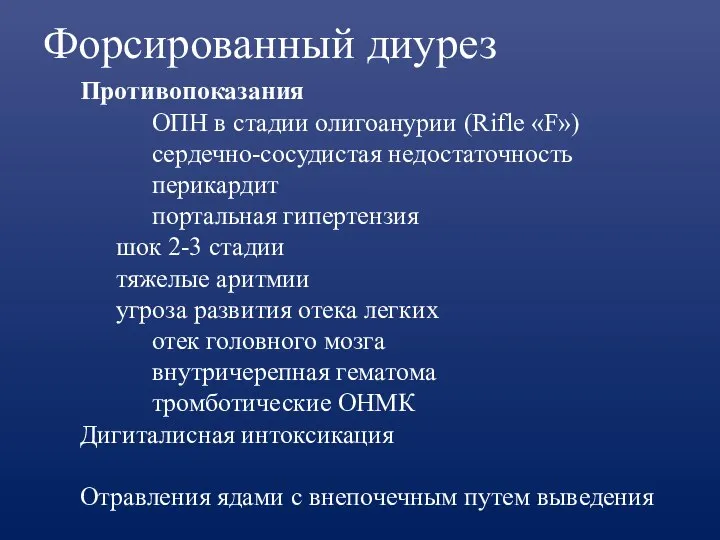 Форсированный диурез

Противопоказания

ОПН в стадии олигоанурии (Rifle «F»)
сердечно-сосудистая недостаточность
перикардит
портальная гипертензия
шок 2-3 стадии
тяжелые аритмии
угроза развития отека легких
отек головного мозга
внутричерепная гематома
тромботические ОНМК
Дигиталисная интоксикация

Отравления ядами с внепочечным путем выведения